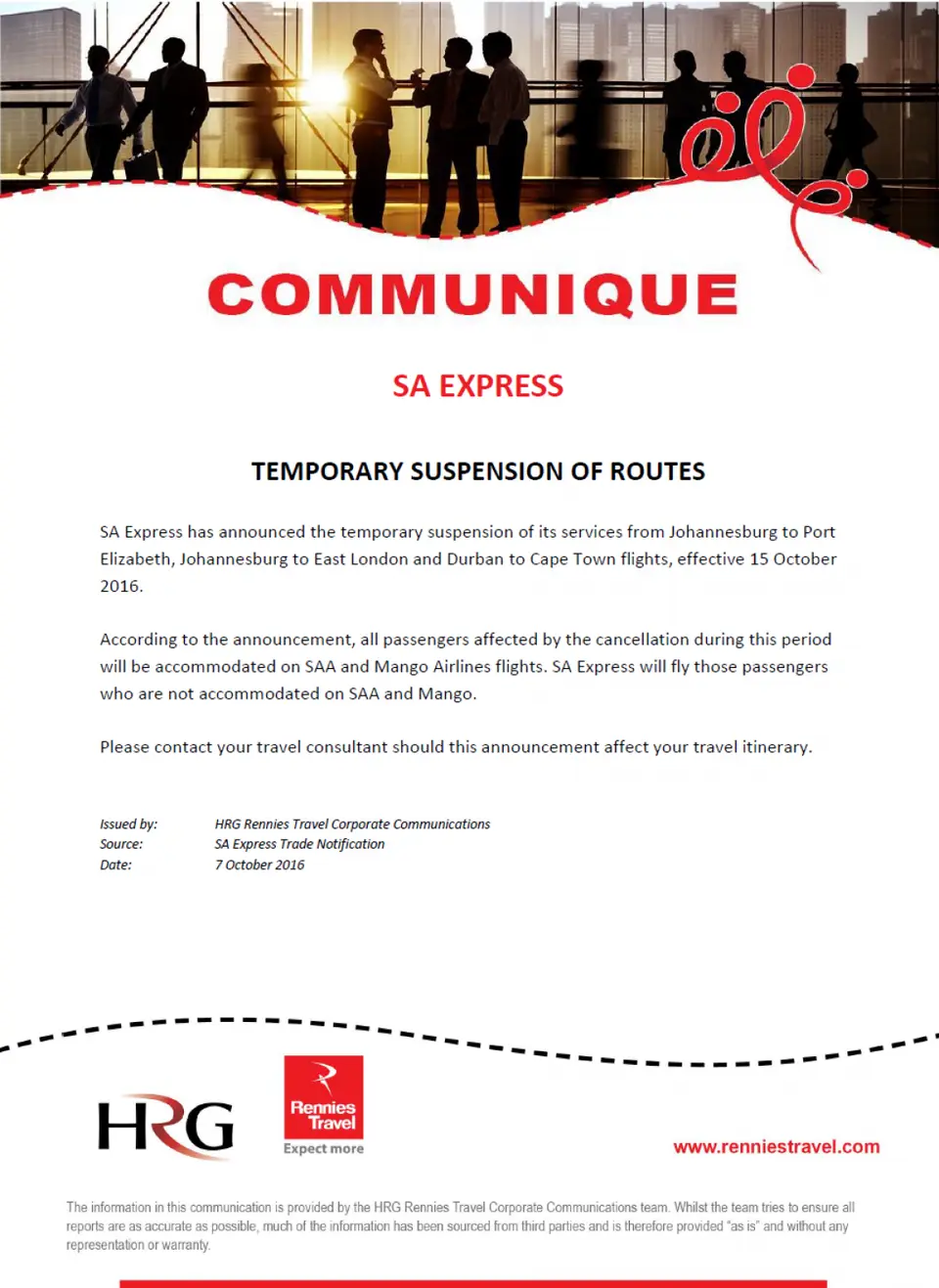 COMMUNIQUE

SA EXPRESS

TEMPORARY SUSPENSION OF ROUTES

SA Express has announced the temporary suspension of its services from Johannesburg to Port Elizabeth, Johannesburg to East London and Durban to Cape Town flights, effective 15 October 2016.

According to the announcement, all passengers affected by the cancellation during this period will be accommodated on SAA and Mango Airlines flights. SA Express will fly those passengers who are not accommodated on SAA and Mango.

Please contact your travel consultant should this announcement affect your travel itinerary.

Issued by: HRG Rennies Travel Corporate Communications
Source: SA Express Trade Notification
Date: 7 October 2016

HRG

Rennies Travel
Expect more

www.renniestravel.com

The information in this communication is provided by the HRG Rennies Travel Corporate Communications team. Whilst the team tries to ensure all reports are as accurate as possible, much of the information has been sourced from third parties and is therefore provided "as is" and without any representation or warranty.